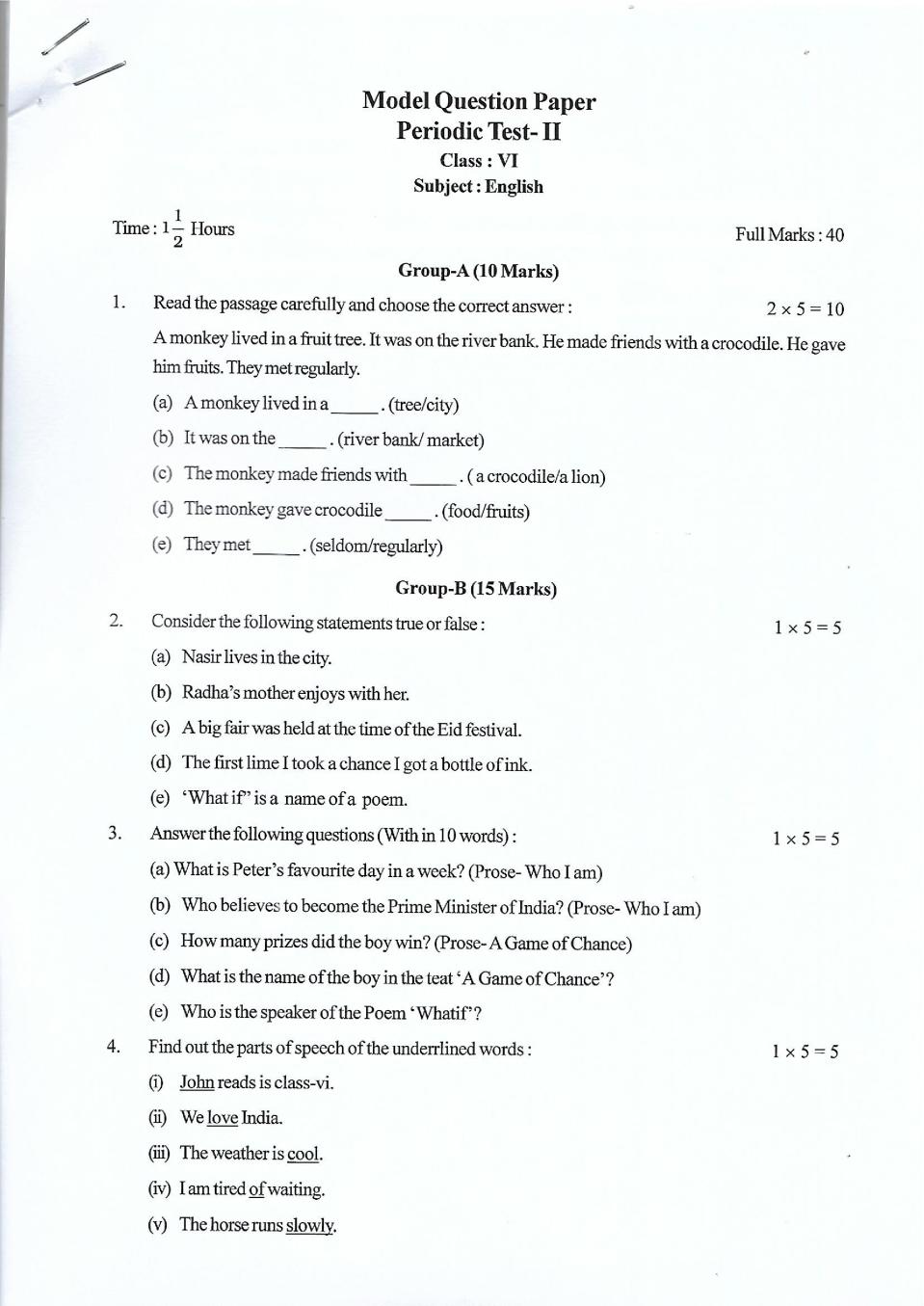 Model Question Paper
Periodic Test- II
Class : VI
Subject : English

Time : $1\frac{1}{2}$ Hours

Full Marks : 40

Group-A (10 Marks)

1. Read the passage carefully and choose the correct answer : $2 \times 5 = 10$

A monkey lived in a fruit tree. It was on the river bank. He made friends with a crocodile. He gave him fruits. They met regularly.

(a) A monkey lived in a _____. (tree/city)

(b) It was on the _____. (river bank/ market)

(c) The monkey made friends with _____. ( a crocodile/a lion)

(d) The monkey gave crocodile _____. (food/fruits)

(e) They met _____. (seldom/regularly)

Group-B (15 Marks)

2. Consider the following statements true or false : $1 \times 5 = 5$

(a) Nasir lives in the city.

(b) Radha's mother enjoys with her.

(c) A big fair was held at the time of the Eid festival.

(d) The first lime I took a chance I got a bottle of ink.

(e) 'What if' is a name of a poem.

3. Answer the following questions (With in 10 words) : $1 \times 5 = 5$

(a) What is Peter's favourite day in a week? (Prose- Who I am)

(b) Who believes to become the Prime Minister of India? (Prose- Who I am)

(c) How many prizes did the boy win? (Prose- A Game of Chance)

(d) What is the name of the boy in the teat 'A Game of Chance'?

(e) Who is the speaker of the Poem 'Whatif'?

4. Find out the parts of speech of the underrlined words : $1 \times 5 = 5$

(i) John reads is class-vi.

(ii) We love India.

(iii) The weather is cool.

(iv) I am tired of waiting.

(v) The horse runs slowly.